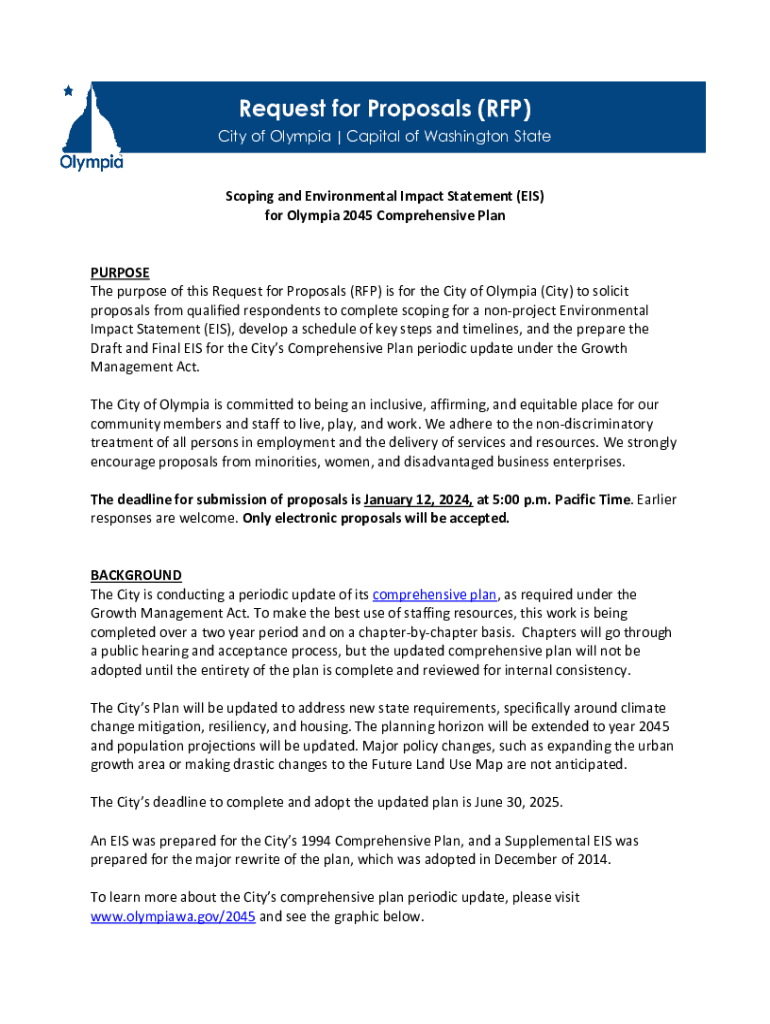 Olympia

Request for Proposals (RFP)

City of Olympia | Capital of Washington State

Scoping and Environmental Impact Statement (EIS) for Olympia 2045 Comprehensive Plan

PURPOSE
The purpose of this Request for Proposals (RFP) is for the City of Olympia (City) to solicit proposals from qualified respondents to complete scoping for a non-project Environmental Impact Statement (EIS), develop a schedule of key steps and timelines, and the prepare the Draft and Final EIS for the City's Comprehensive Plan periodic update under the Growth Management Act.

The City of Olympia is committed to being an inclusive, affirming, and equitable place for our community members and staff to live, play, and work. We adhere to the non-discriminatory treatment of all persons in employment and the delivery of services and resources. We strongly encourage proposals from minorities, women, and disadvantaged business enterprises.

The deadline for submission of proposals is January 12, 2024, at 5:00 p.m. Pacific Time. Earlier responses are welcome. Only electronic proposals will be accepted.

BACKGROUND
The City is conducting a periodic update of its comprehensive plan, as required under the Growth Management Act. To make the best use of staffing resources, this work is being completed over a two year period and on a chapter-by-chapter basis. Chapters will go through a public hearing and acceptance process, but the updated comprehensive plan will not be adopted until the entirety of the plan is complete and reviewed for internal consistency.

The City's Plan will be updated to address new state requirements, specifically around climate change mitigation, resiliency, and housing. The planning horizon will be extended to year 2045 and population projections will be updated. Major policy changes, such as expanding the urban growth area or making drastic changes to the Future Land Use Map are not anticipated.

The City's deadline to complete and adopt the updated plan is June 30, 2025.

An EIS was prepared for the City's 1994 Comprehensive Plan, and a Supplemental EIS was prepared for the major rewrite of the plan, which was adopted in December of 2014.

To learn more about the City's comprehensive plan periodic update, please visit www.olympiawa.gov/2045 and see the graphic below.